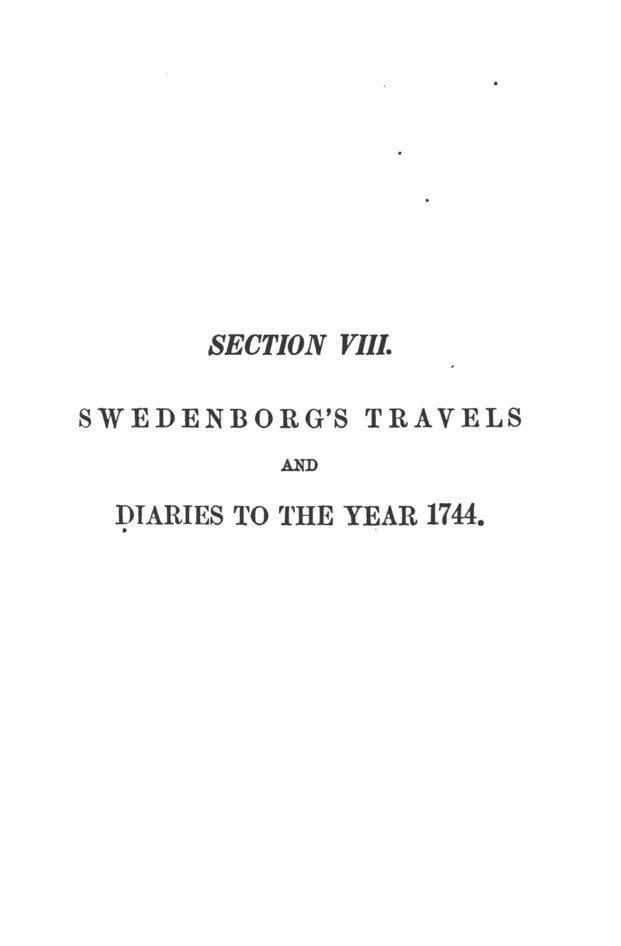 SECTION VIII.

SWEDENBORG'S TRAVELS

AND

DIARIES TO THE YEAR 1744.